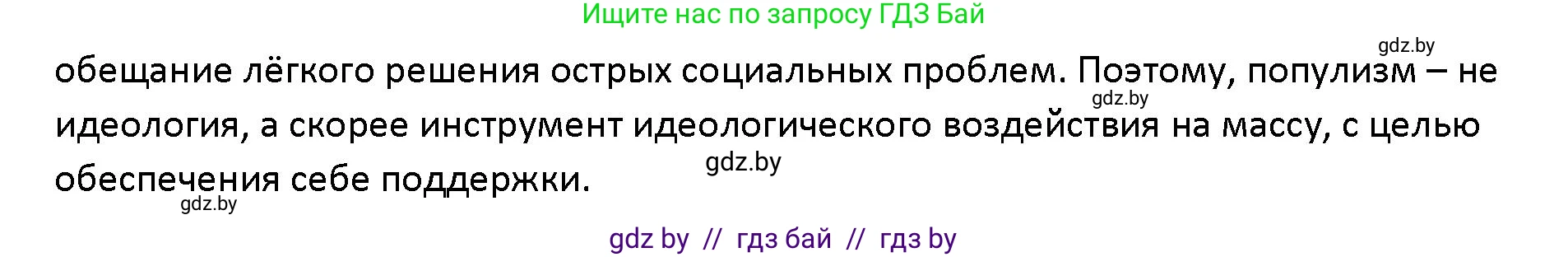 Ищите нас по запросу ГДЗ Бай

gdz.by

обещание лёгкого решения острых социальных проблем. Поэтому, популизм – не идеология, а скорее инструмент идеологического воздействия на массу, с целью обеспечения себе поддержки.

gdz.by

gdz.by

gdz.by

gdz by // гдз бай // гдз by